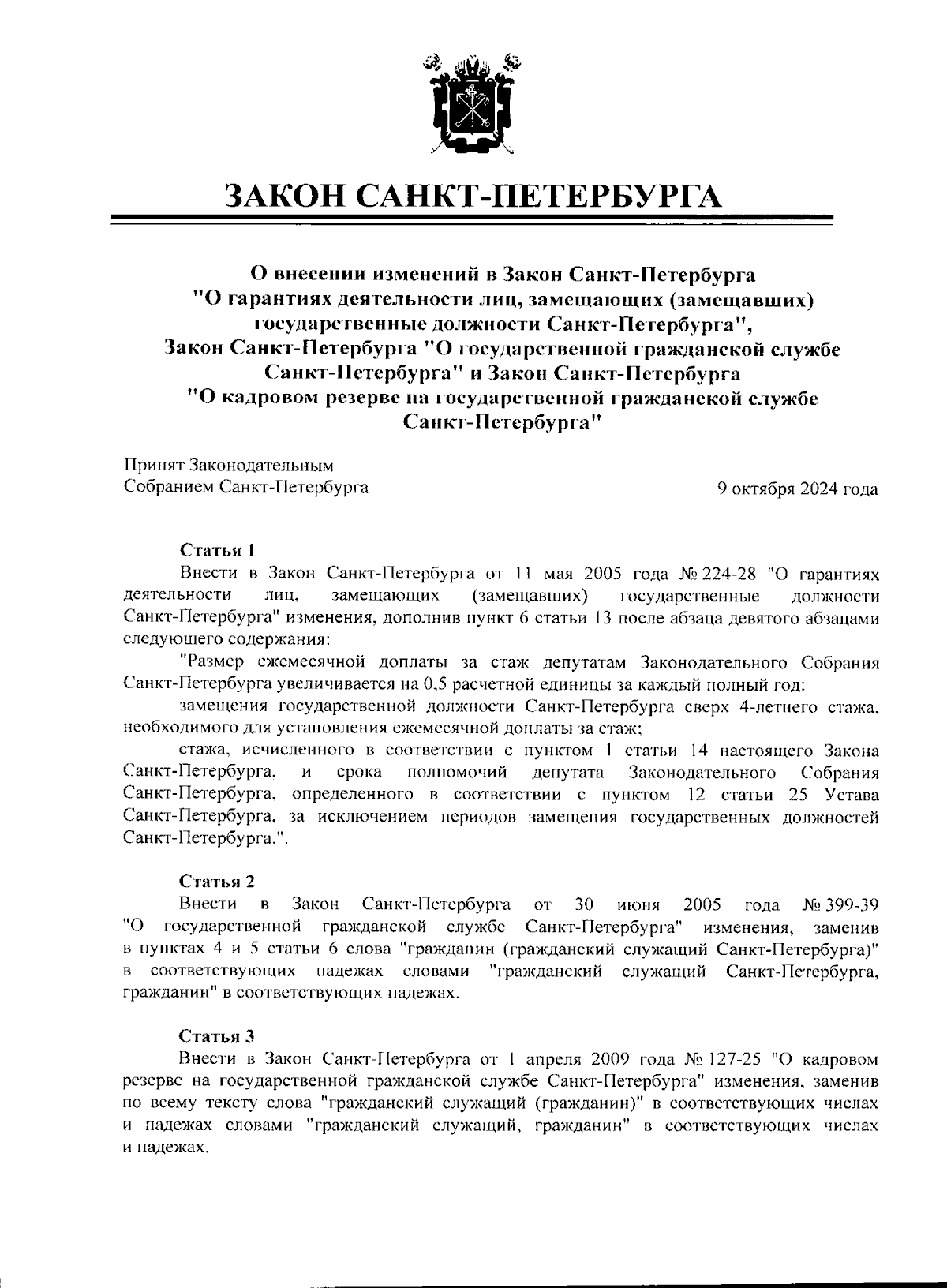 ЗАКОН САНКТ-ПЕТЕРБУРГА

О внесении изменений в Закон Санкт-Петербурга "О гарантиях деятельности лиц, замещающих (замещавших) государственные должности Санкт-Петербурга", Закон Санкт-Петербурга "О государственной гражданской службе Санкт-Петербурга" и Закон Санкт-Петербурга "О кадровом резерве на государственной гражданской службе Санкт-Петербурга"

Принят Законодательным Собранием Санкт-Петербурга

9 октября 2024 года

Статья 1

Внести в Закон Санкт-Петербурга от 11 мая 2005 года № 224-28 "О гарантиях деятельности лиц, замещающих (замещавших) государственные должности Санкт-Петербурга" изменения, дополнив пункт 6 статьи 13 после абзаца девятого абзацами следующего содержания:

"Размер ежемесячной доплаты за стаж депутатам Законодательного Собрания Санкт-Петербурга увеличивается на 0,5 расчетной единицы за каждый полный год:

замещения государственной должности Санкт-Петербурга сверх 4-летнего стажа, необходимого для установления ежемесячной доплаты за стаж;

стажа, исчисленного в соответствии с пунктом 1 статьи 14 настоящего Закона Санкт-Петербурга, и срока полномочий депутата Законодательного Собрания Санкт-Петербурга, определенного в соответствии с пунктом 12 статьи 25 Устава Санкт-Петербурга, за исключением периодов замещения государственных должностей Санкт-Петербурга.".

Статья 2

Внести в Закон Санкт-Петербурга от 30 июня 2005 года № 399-39 "О государственной гражданской службе Санкт-Петербурга" изменения, заменив в пунктах 4 и 5 статьи 6 слова "гражданин (гражданский служащий Санкт-Петербурга)" в соответствующих падежах словами "гражданский служащий Санкт-Петербурга, гражданин" в соответствующих падежах.

Статья 3

Внести в Закон Санкт-Петербурга от 1 апреля 2009 года № 127-25 "О кадровом резерве на государственной гражданской службе Санкт-Петербурга" изменения, заменив по всему тексту слова "гражданский служащий (гражданин)" в соответствующих числах и падежах словами "гражданский служащий, гражданин" в соответствующих числах и падежах.